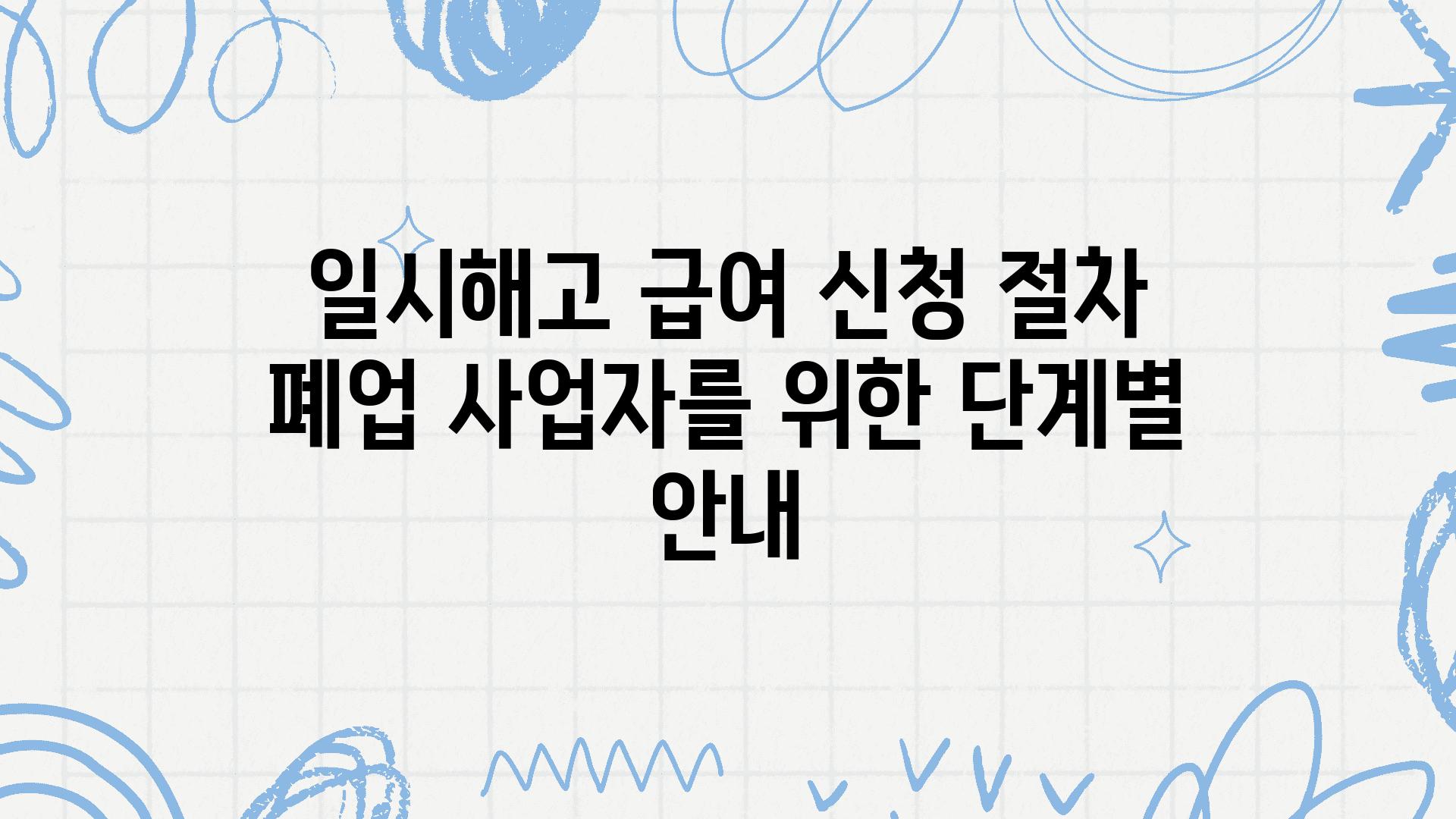 일시해고 급여 신청 절차 폐업 사업자를 위한 단계별 안내